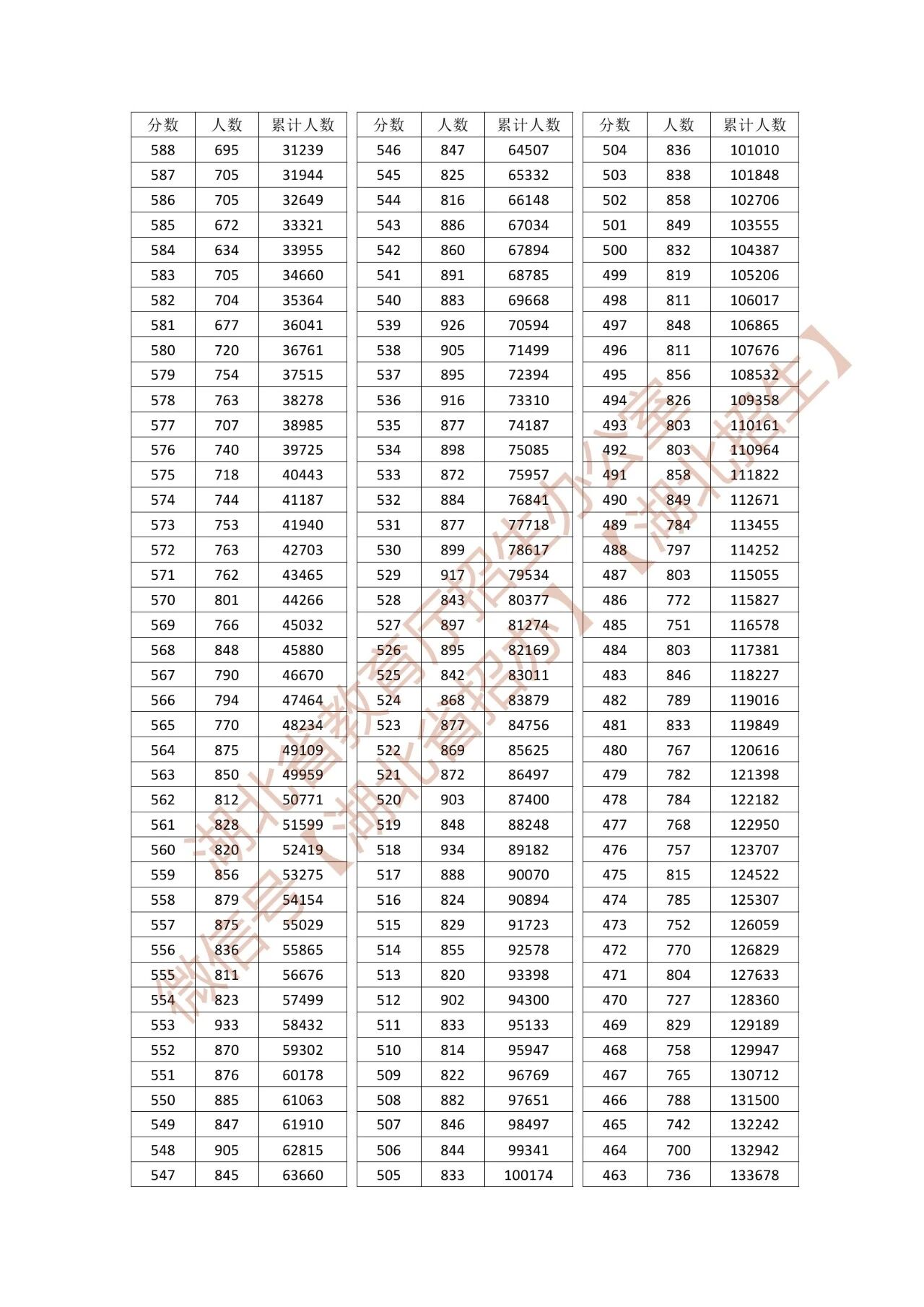 | 分数 | 人数 | 累计人数 |
|---|---|---|
| 588 | 695 | 31239 |
| 587 | 705 | 31944 |
| 586 | 705 | 32649 |
| 585 | 672 | 33321 |
| 584 | 634 | 33955 |
| 583 | 705 | 34660 |
| 582 | 704 | 35364 |
| 581 | 677 | 36041 |
| 580 | 720 | 36761 |
| 579 | 754 | 37515 |
| 578 | 763 | 38278 |
| 577 | 707 | 38985 |
| 576 | 740 | 39725 |
| 575 | 718 | 40443 |
| 574 | 744 | 41187 |
| 573 | 753 | 41940 |
| 572 | 763 | 42703 |
| 571 | 762 | 43465 |
| 570 | 801 | 44266 |
| 569 | 766 | 45032 |
| 568 | 848 | 45880 |
| 567 | 790 | 46670 |
| 566 | 794 | 47464 |
| 565 | 770 | 48234 |
| 564 | 875 | 49109 |
| 563 | 850 | 49959 |
| 562 | 812 | 50771 |
| 561 | 828 | 51599 |
| 560 | 820 | 52419 |
| 559 | 856 | 53275 |
| 558 | 879 | 54154 |
| 557 | 875 | 55029 |
| 556 | 836 | 55865 |
| 555 | 811 | 56676 |
| 554 | 823 | 57499 |
| 553 | 933 | 58432 |
| 552 | 870 | 59302 |
| 551 | 876 | 60178 |
| 550 | 885 | 61063 |
| 549 | 847 | 61910 |
| 548 | 905 | 62815 |
| 547 | 845 | 63660 |

| 分数 | 人数 | 累计人数 |
|---|---|---|
| 546 | 847 | 64507 |
| 545 | 825 | 65332 |
| 544 | 816 | 66148 |
| 543 | 886 | 67034 |
| 542 | 860 | 67894 |
| 541 | 891 | 68785 |
| 540 | 883 | 69668 |
| 539 | 926 | 70594 |
| 538 | 905 | 71499 |
| 537 | 895 | 72394 |
| 536 | 916 | 73310 |
| 535 | 877 | 74187 |
| 534 | 898 | 75085 |
| 533 | 872 | 75957 |
| 532 | 884 | 76841 |
| 531 | 877 | 77718 |
| 530 | 899 | 78617 |
| 529 | 917 | 79534 |
| 528 | 843 | 80377 |
| 527 | 897 | 81274 |
| 526 | 895 | 82169 |
| 525 | 842 | 83011 |
| 524 | 868 | 83879 |
| 523 | 877 | 84756 |
| 522 | 869 | 85625 |
| 521 | 872 | 86497 |
| 520 | 903 | 87400 |
| 519 | 848 | 88248 |
| 518 | 934 | 89182 |
| 517 | 888 | 90070 |
| 516 | 824 | 90894 |
| 515 | 829 | 91723 |
| 514 | 855 | 92578 |
| 513 | 820 | 93398 |
| 512 | 902 | 94300 |
| 511 | 833 | 95133 |
| 510 | 814 | 95947 |
| 509 | 822 | 96769 |
| 508 | 882 | 97651 |
| 507 | 846 | 98497 |
| 506 | 844 | 99341 |
| 505 | 833 | 100174 |

| 分数 | 人数 | 累计人数 |
|---|---|---|
| 504 | 836 | 101010 |
| 503 | 838 | 101848 |
| 502 | 858 | 102706 |
| 501 | 849 | 103555 |
| 500 | 832 | 104387 |
| 499 | 819 | 105206 |
| 498 | 811 | 106017 |
| 497 | 848 | 106865 |
| 496 | 811 | 107676 |
| 495 | 856 | 108532 |
| 494 | 826 | 109358 |
| 493 | 803 | 110161 |
| 492 | 803 | 110964 |
| 491 | 858 | 111822 |
| 490 | 849 | 112671 |
| 489 | 784 | 113455 |
| 488 | 797 | 114252 |
| 487 | 803 | 115055 |
| 486 | 772 | 115827 |
| 485 | 751 | 116578 |
| 484 | 803 | 117381 |
| 483 | 846 | 118227 |
| 482 | 789 | 119016 |
| 481 | 833 | 119849 |
| 480 | 767 | 120616 |
| 479 | 782 | 121398 |
| 478 | 784 | 122182 |
| 477 | 768 | 122950 |
| 476 | 757 | 123707 |
| 475 | 815 | 124522 |
| 474 | 785 | 125307 |
| 473 | 752 | 126059 |
| 472 | 770 | 126829 |
| 471 | 804 | 127633 |
| 470 | 727 | 128360 |
| 469 | 829 | 129189 |
| 468 | 758 | 129947 |
| 467 | 765 | 130712 |
| 466 | 788 | 131500 |
| 465 | 742 | 132242 |
| 464 | 700 | 132942 |
| 463 | 736 | 133678 |

湖北省教育厅招生办公室
微信号【湖北省招办】【湖北招生】